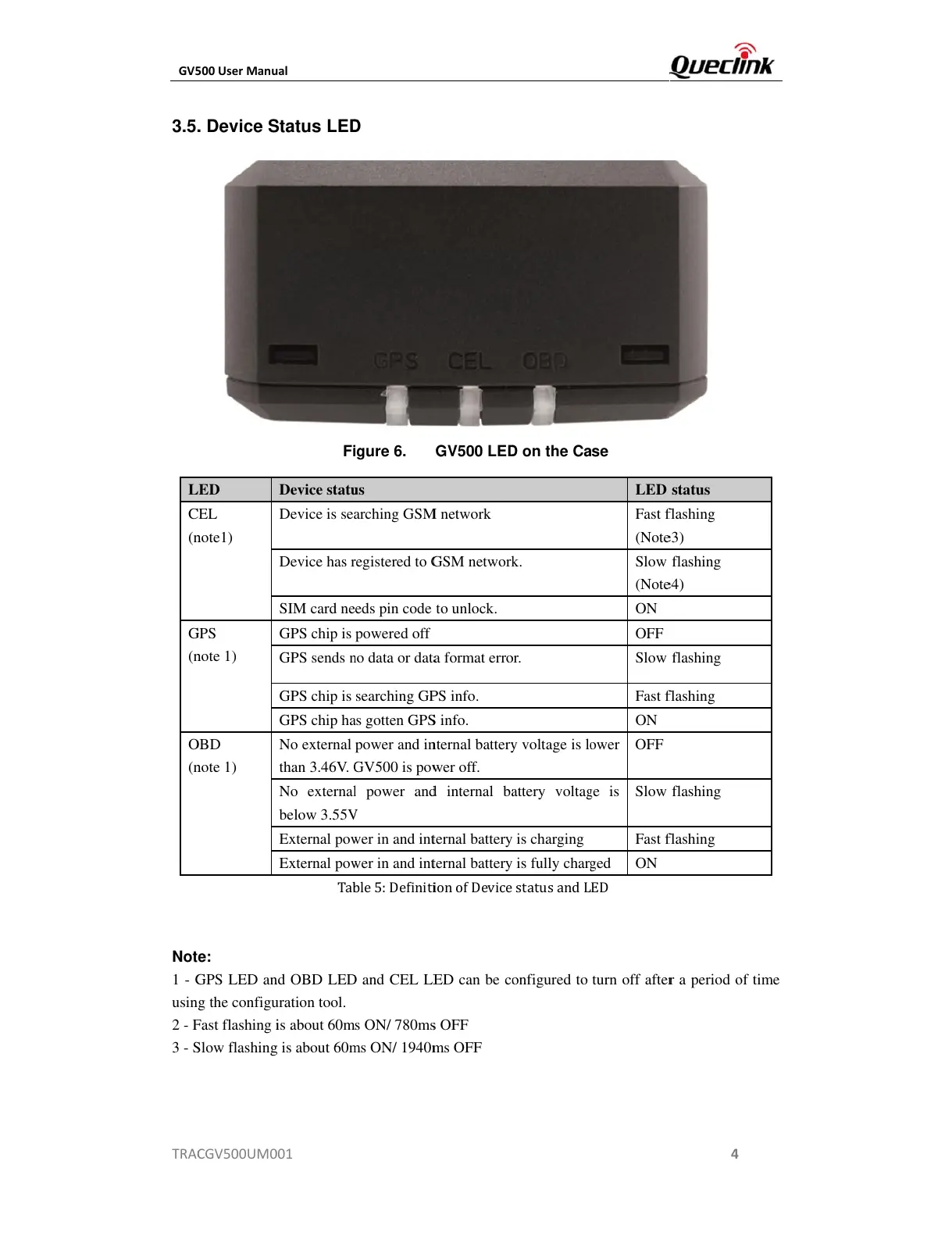 GV500 User Manual

Queclink

3.5. Device Status LED

GPS CEL OBD

Figure 6. GV500 LED on the Case

| LED | Device status | LED status |
|---|---|---|
| CEL (note1) | Device is searching GSM network | Fast flashing (Note3) |
| | Device has registered to GSM network. | Slow flashing (Note4) |
| | SIM card needs pin code to unlock. | ON |
| GPS (note 1) | GPS chip is powered off | OFF |
| | GPS sends no data or data format error. | Slow flashing |
| | GPS chip is searching GPS info. | Fast flashing |
| | GPS chip has gotten GPS info. | ON |
| OBD (note 1) | No external power and internal battery voltage is lower than 3.46V. GV500 is power off. | OFF |
| | No external power and internal battery voltage is below 3.55V | Slow flashing |
| | External power in and internal battery is charging | Fast flashing |
| | External power in and internal battery is fully charged | ON |

Table 5: Definition of Device status and LED

Note:
1 - GPS LED and OBD LED and CEL LED can be configured to turn off after a period of time using the configuration tool.
2 - Fast flashing is about 60ms ON/ 780ms OFF
3 - Slow flashing is about 60ms ON/ 1940ms OFF

TRACGV500UM001 4